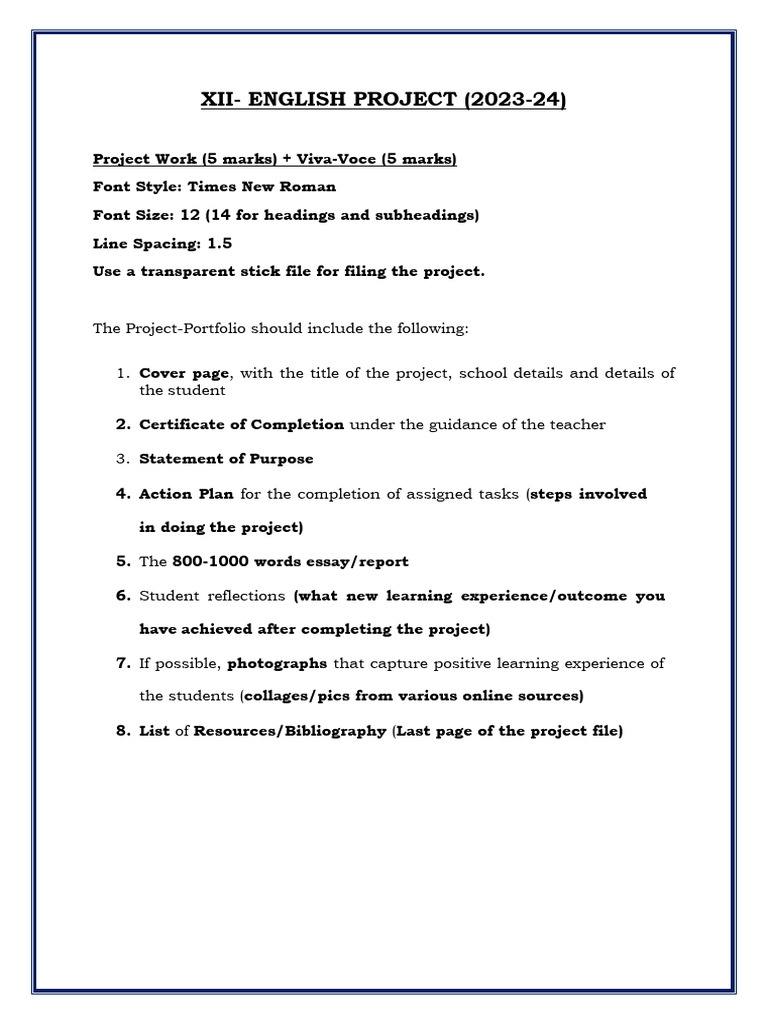 XII- ENGLISH PROJECT (2023-24)

Project Work (5 marks) + Viva-Voce (5 marks)

Font Style: Times New Roman

Font Size: 12 (14 for headings and subheadings)

Line Spacing: 1.5

Use a transparent stick file for filing the project.

The Project-Portfolio should include the following:

1. Cover page, with the title of the project, school details and details of the student

2. Certificate of Completion under the guidance of the teacher

3. Statement of Purpose

4. Action Plan for the completion of assigned tasks (steps involved in doing the project)

5. The 800-1000 words essay/report

6. Student reflections (what new learning experience/outcome you have achieved after completing the project)

7. If possible, photographs that capture positive learning experience of the students (collages/pics from various online sources)

8. List of Resources/Bibliography (Last page of the project file)